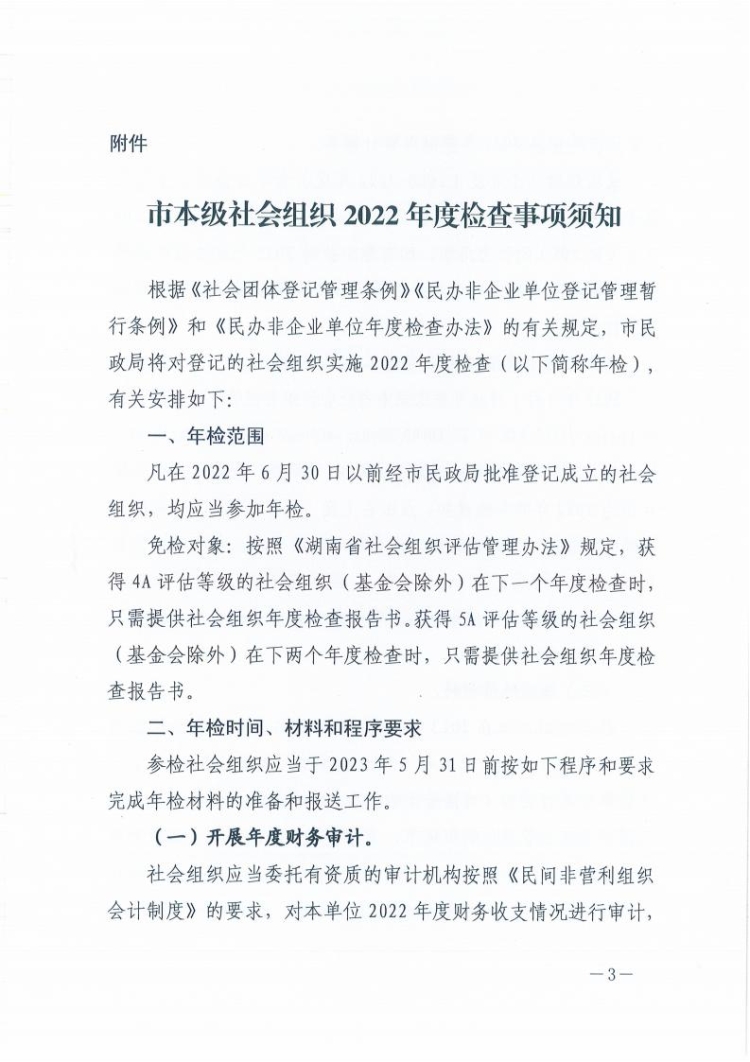 附件

市本级社会组织 2022 年度检查事项须知

根据《社会团体登记管理条例》《民办非企业单位登记管理暂行条例》和《民办非企业单位年度检查办法》的有关规定，市民政局将对登记的社会组织实施 2022 年度检查（以下简称年检），有关安排如下：

一、年检范围

凡在 2022 年 6 月 30 日以前经市民政局批准登记成立的社会组织，均应当参加年检。

免检对象：按照《湖南省社会组织评估管理办法》规定，获得 4A 评估等级的社会组织（基金会除外）在下一个年度检查时，只需提供社会组织年度检查报告书。获得 5A 评估等级的社会组织（基金会除外）在下两个年度检查时，只需提供社会组织年度检查报告书。

二、年检时间、材料和程序要求

参检社会组织应当于 2023 年 5 月 31 日前按如下程序和要求完成年检材料的准备和报送工作。

（一）开展年度财务审计。

社会组织应当委托有资质的审计机构按照《民间非营利组织会计制度》的要求，对本单位 2022 年度财务收支情况进行审计，

—3—